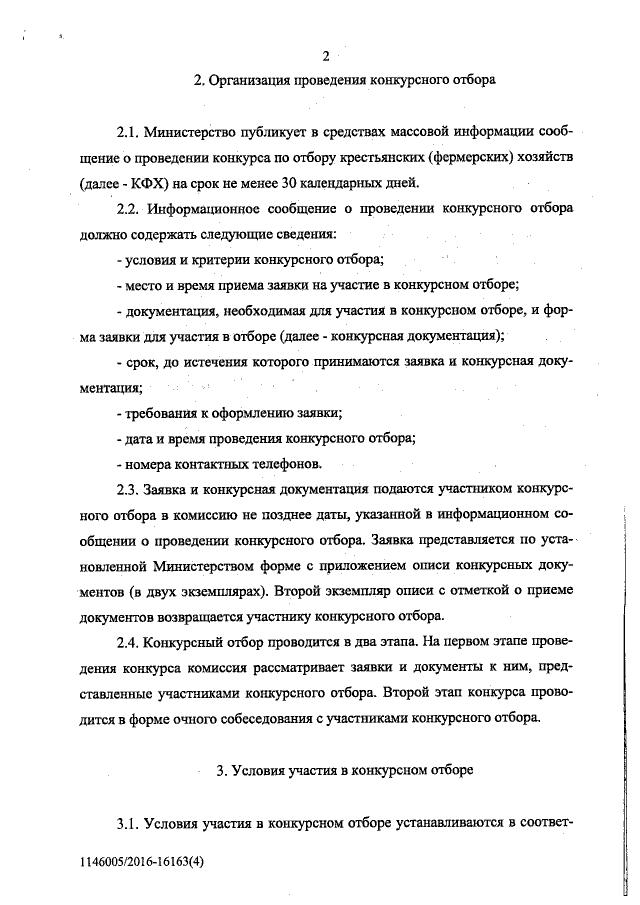 2

2. Организация проведения конкурсного отбора

2.1. Министерство публикует в средствах массовой информации сообщение о проведении конкурса по отбору крестьянских (фермерских) хозяйств (далее - КФХ) на срок не менее 30 календарных дней.

2.2. Информационное сообщение о проведении конкурсного отбора должно содержать следующие сведения:

- условия и критерии конкурсного отбора;

- место и время приема заявки на участие в конкурсном отборе;

- документация, необходимая для участия в конкурсном отборе, и форма заявки для участия в отборе (далее - конкурсная документация);

- срок, до истечения которого принимаются заявка и конкурсная документация;

- требования к оформлению заявки;

- дата и время проведения конкурсного отбора;

- номера контактных телефонов.

2.3. Заявка и конкурсная документация подаются участником конкурсного отбора в комиссию не позднее даты, указанной в информационном сообщении о проведении конкурсного отбора. Заявка представляется по установленной Министерством форме с приложением описи конкурсных документов (в двух экземплярах). Второй экземпляр описи с отметкой о приеме документов возвращается участнику конкурсного отбора.

2.4. Конкурсный отбор проводится в два этапа. На первом этапе проведения конкурса комиссия рассматривает заявки и документы к ним, представленные участниками конкурсного отбора. Второй этап конкурса проводится в форме очного собеседования с участниками конкурсного отбора.

3. Условия участия в конкурсном отборе

3.1. Условия участия в конкурсном отборе устанавливаются в соответ-

1146005/2016-16163(4)